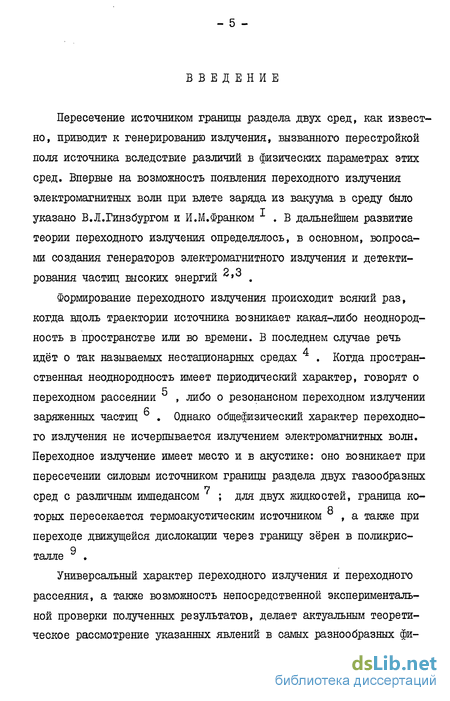 - 5 -

ВВЕДЕНИЕ

Пересечение источником границы раздела двух сред, как известно, приводит к генерированию излучения, вызванного перестройкой поля источника вследствие различий в физических параметрах этих сред. Впервые на возможность появления переходного излучения электромагнитных волн при влете заряда из вакуума в среду было указано В.Л.Гинзбургом и И.М.Франком $^{I}$ . В дальнейшем развитие теории переходного излучения определялось, в основном, вопросами создания генераторов электромагнитного излучения и детектирования частиц высоких энергий $^{2,3}$ .

Формирование переходного излучения происходит всякий раз, когда вдоль траектории источника возникает какая-либо неоднородность в пространстве или во времени. В последнем случае речь идёт о так называемых нестационарных средах $^{4}$ . Когда пространственная неоднородность имеет периодический характер, говорят о переходном рассеянии $^{5}$ , либо о резонансном переходном излучении заряженных частиц $^{6}$ . Однако общефизический характер переходного излучения не исчерпывается излучением электромагнитных волн. Переходное излучение имеет место и в акустике: оно возникает при пересечении силовым источником границы раздела двух газообразных сред с различным импедансом $^{7}$ ; для двух жидкостей, граница которых пересекается термоакустическим источником $^{8}$ , а также при переходе движущейся дислокации через границу зёрен в поликристалле $^{9}$ .

Универсальный характер переходного излучения и переходного рассеяния, а также возможность непосредственной экспериментальной проверки полученных результатов, делает актуальным теоретическое рассмотрение указанных явлений в самых разнообразных фи-

dsLib.net
библиотека диссертаций